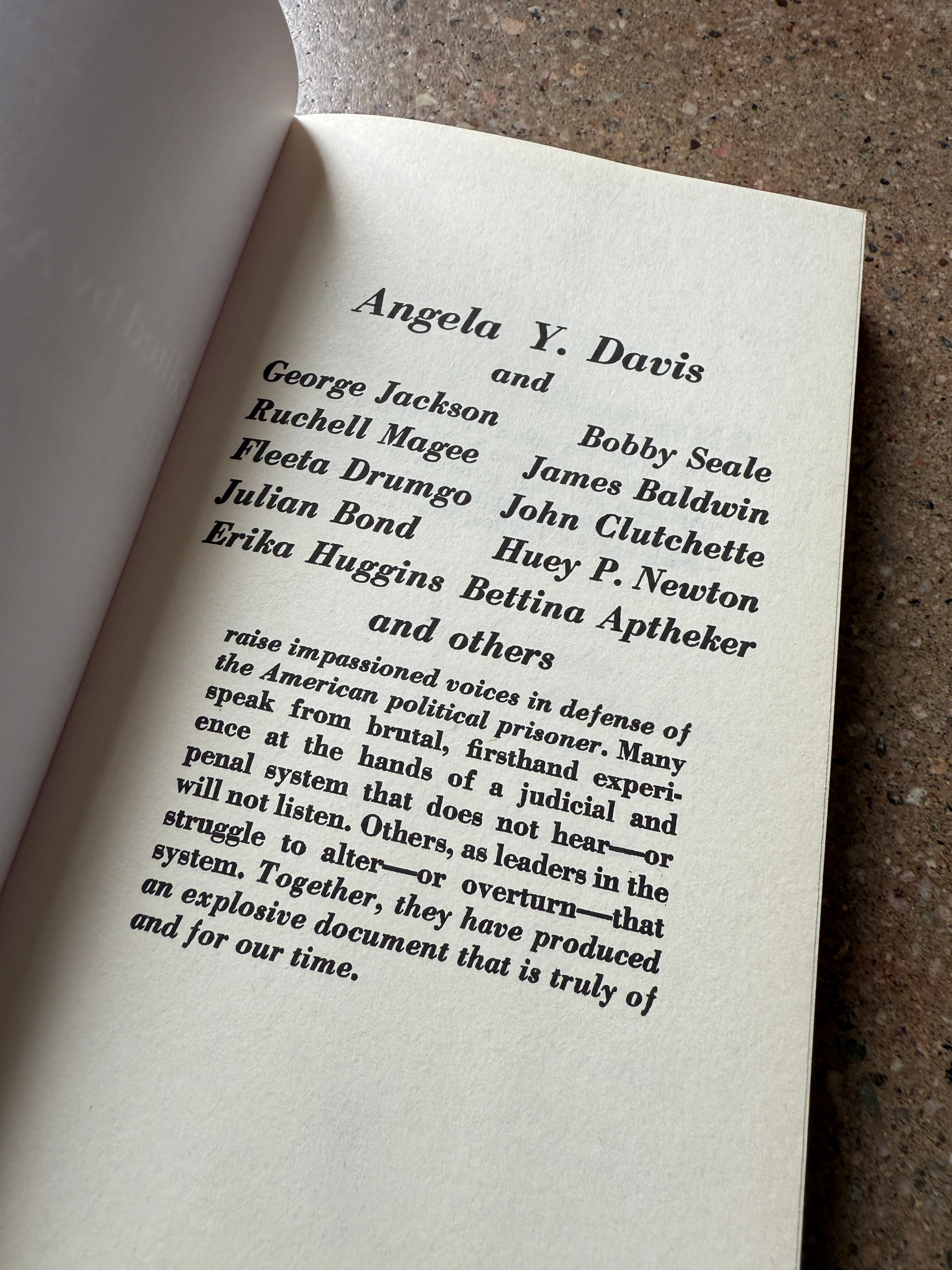 Angela Y. Davis
and
George Jackson Bobby Seale
Ruchell Magee James Baldwin
Fleeta Drumgo John Clutchette
Julian Bond Huey P. Newton
Erika Huggins Bettina Aptheker
and others

raise impassioned voices in defense of the American political prisoner. Many speak from brutal, firsthand experience at the hands of a judicial and penal system that does not hear—or will not listen. Others, as leaders in the struggle to alter—or overturn—that system. Together, they have produced an explosive document that is truly of and for our time.